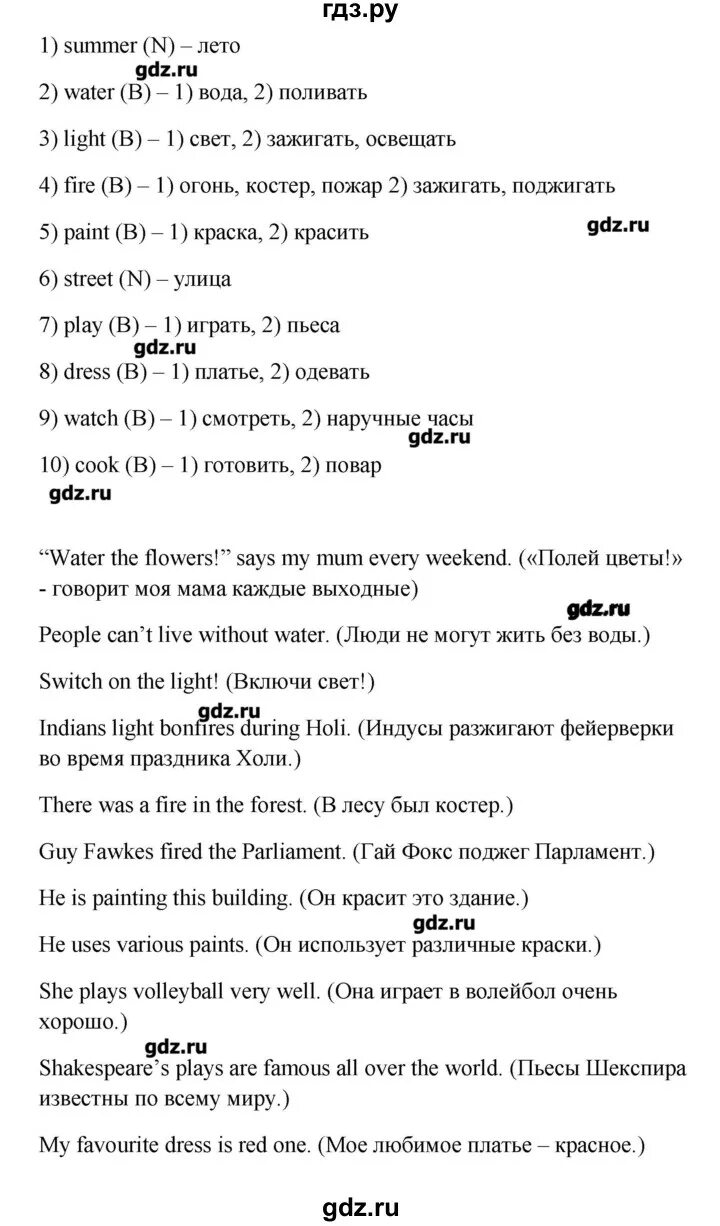 гдз.ру

1) summer (N) – лето

gdz.ru

2) water (B) – 1) вода, 2) поливать

3) light (B) – 1) свет, 2) зажигать, освещать

4) fire (B) – 1) огонь, костер, пожар 2) зажигать, поджигать

5) paint (B) – 1) краска, 2) красить

gdz.ru

6) street (N) – улица

7) play (B) – 1) играть, 2) пьеса

gdz.ru

8) dress (B) – 1) платье, 2) одевать

9) watch (B) – 1) смотреть, 2) наручные часы

gdz.ru

10) cook (B) – 1) готовить, 2) повар

gdz.ru

“Water the flowers!” says my mum every weekend. («Полей цветы!» - говорит моя мама каждые выходные)

gdz.ru

People can’t live without water. (Люди не могут жить без воды.)

Switch on the light! (Включи свет!)

gdz.ru

Indians light bonfires during Holi. (Индусы разжигают фейерверки во время праздника Холи.)

There was a fire in the forest. (В лесу был костер.)

Guy Fawkes fired the Parliament. (Гай Фокс поджег Парламент.)

He is painting this building. (Он красит это здание.)

gdz.ru

He uses various paints. (Он использует различные краски.)

She plays volleyball very well. (Она играет в волейбол очень хорошо.)

gdz.ru

Shakespeare’s plays are famous all over the world. (Пьесы Шекспира известны по всему миру.)

My favourite dress is red one. (Мое любимое платье – красное.)

gdz.ru